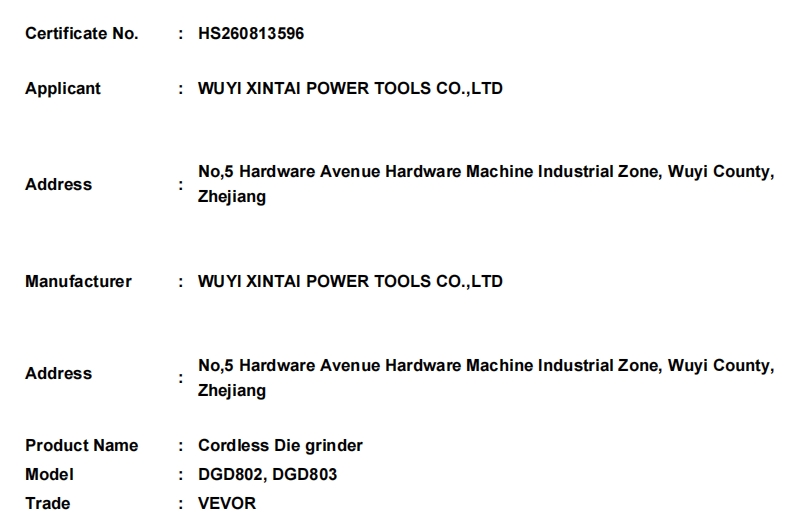 Certificate No. : HS260813596

Applicant : WUYI XINTAI POWER TOOLS CO.,LTD

Address : No,5 Hardware Avenue Hardware Machine Industrial Zone, Wuyi County, Zhejiang

Manufacturer : WUYI XINTAI POWER TOOLS CO.,LTD

Address : No,5 Hardware Avenue Hardware Machine Industrial Zone, Wuyi County, Zhejiang

Product Name : Cordless Die grinder
Model : DGD802, DGD803
Trade : VEVOR